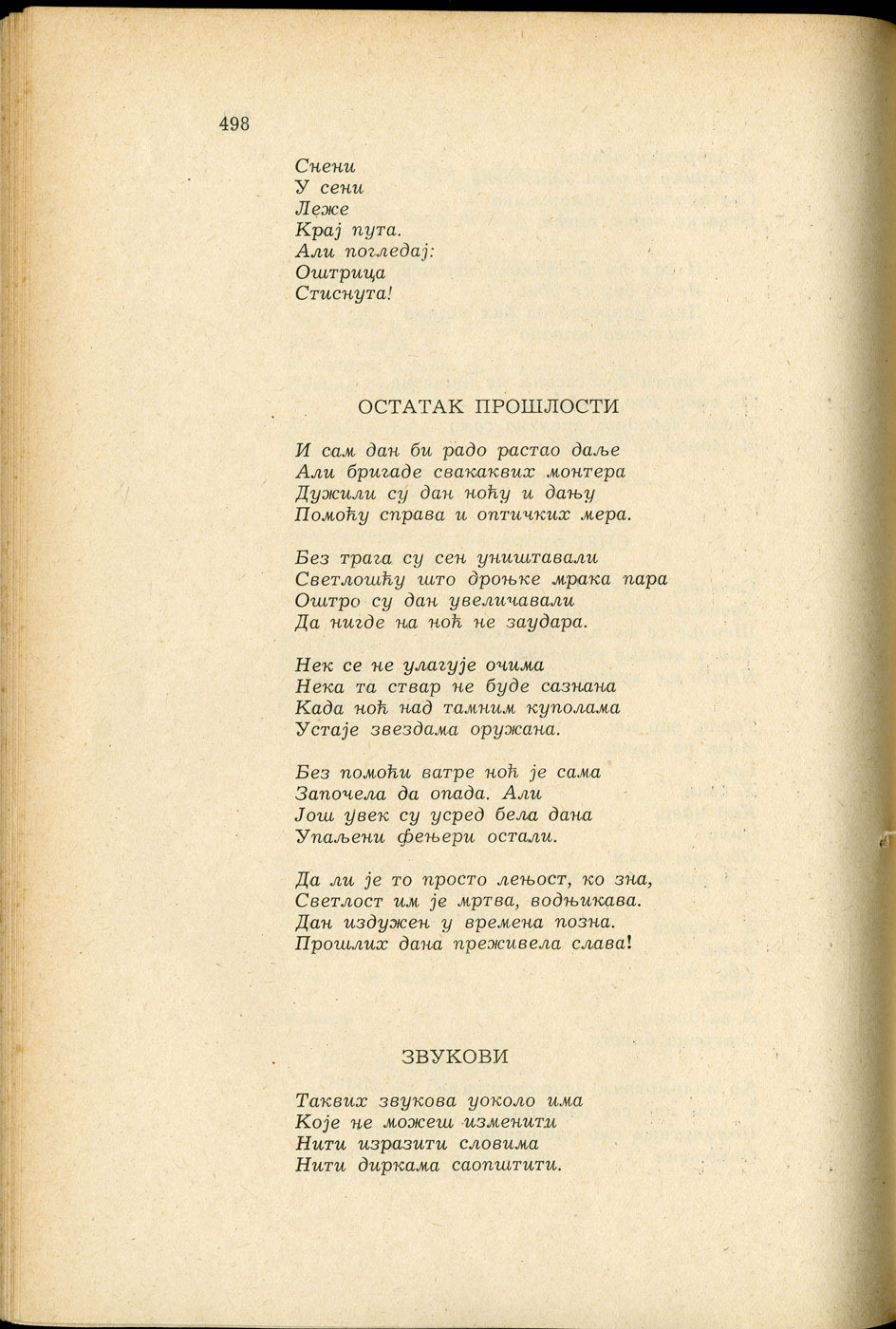 498

Снени
У сени
Леже
Крај пута.
Али погледај:
Оштрица
Стиснута!

ОСТАТАК ПРОШЛОСТИ

И сам дан би радо растао даље
Али бригаде свакаквих монтера
Дужили су дан ноћу и дању
Помоћу справа и оптичких мера.

Без трага су сен уништавали
Светлошћу што дроњке мрака пара
Оштро су дан увеличавали
Да нигде на ноћ не заудара.

Нек се не улагује очима
Нека та ствар не буде сазнана
Када ноћ над тамним куполама
Устаје звездама оружана.

Без помоћи ватре ноћ је сама
Започела да опада. Али
Још увек су усред бела дана
Упаљени фењери остали.

Да ли је то просто лењост, ко зна,
Светлост им је мртва, водњикава.
Дан издужен у времена позна.
Прошлих дана преживела слава!

ЗВУКОВИ

Таквих звукова уоколо има
Које не можеш изменити
Нити изразити словима
Нити диркама саопштити.